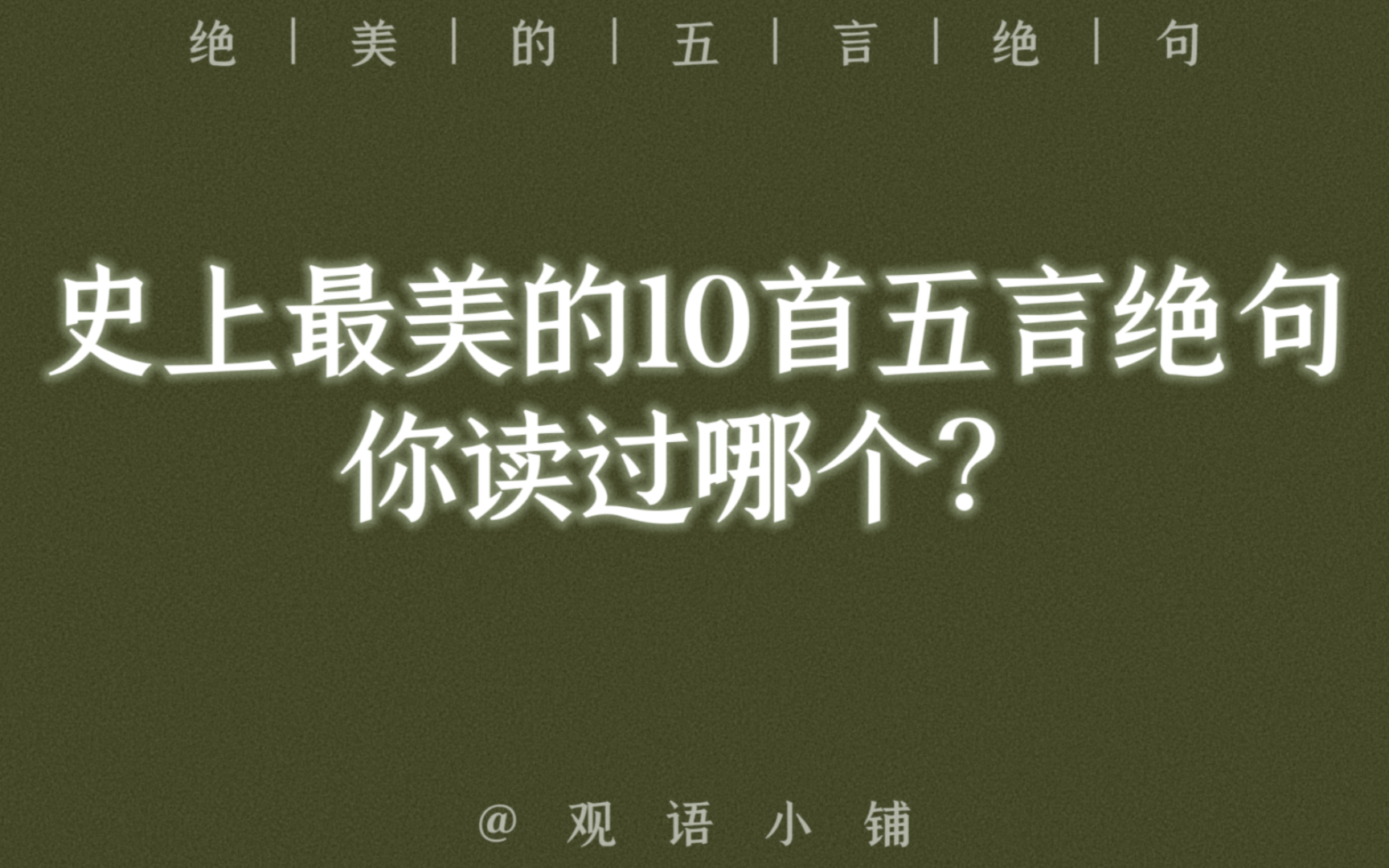 绝 | 美 | 的 | 五 | 言 | 绝 | 句

史上最美的10首五言绝句
你读过哪个？

@ 观 语 小 铺